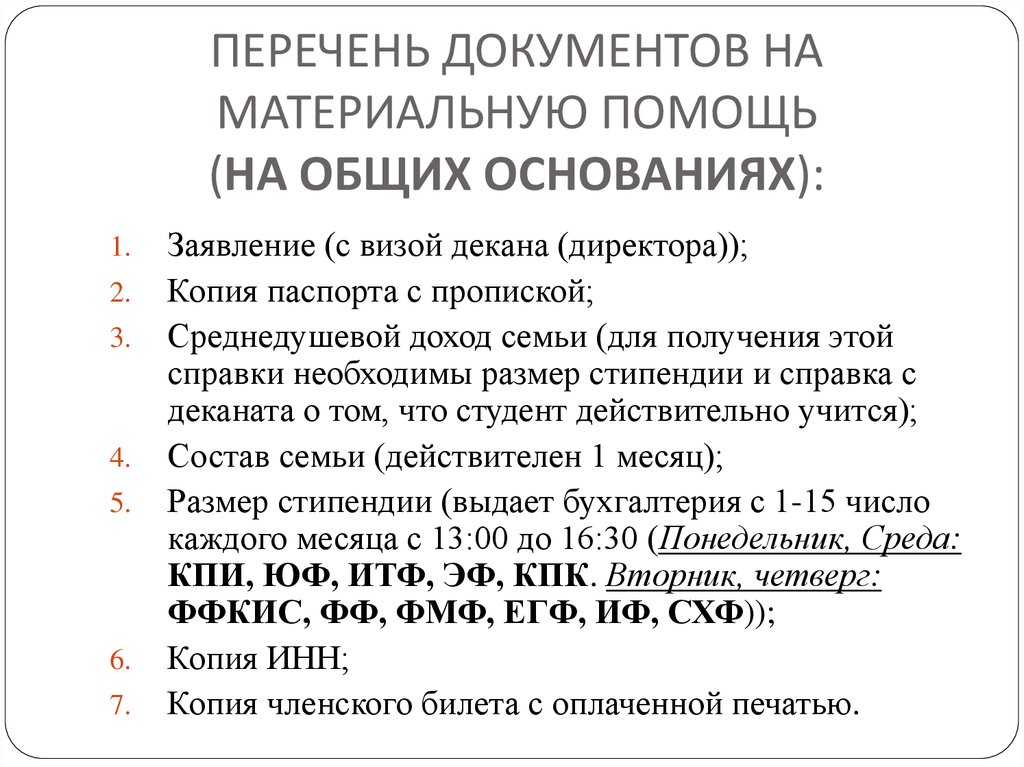 ПЕРЕЧЕНЬ ДОКУМЕНТОВ НА МАТЕРИАЛЬНУЮ ПОМОЩЬ (НА ОБЩИХ ОСНОВАНИЯХ):

1. Заявление (с визой декана (директора));
2. Копия паспорта с пропиской;
3. Среднедушевой доход семьи (для получения этой справки необходимы размер стипендии и справка с деканата о том, что студент действительно учится);
4. Состав семьи (действителен 1 месяц);
5. Размер стипендии (выдает бухгалтерия с 1-15 число каждого месяца с 13:00 до 16:30 (Понедельник, Среда: КПИ, ЮФ, ИТФ, ЭФ, КПК. Вторник, четверг: ФФКИС, ФФ, ФМФ, ЕГФ, ИФ, СХФ));
6. Копия ИНН;
7. Копия членского билета с оплаченной печатью.